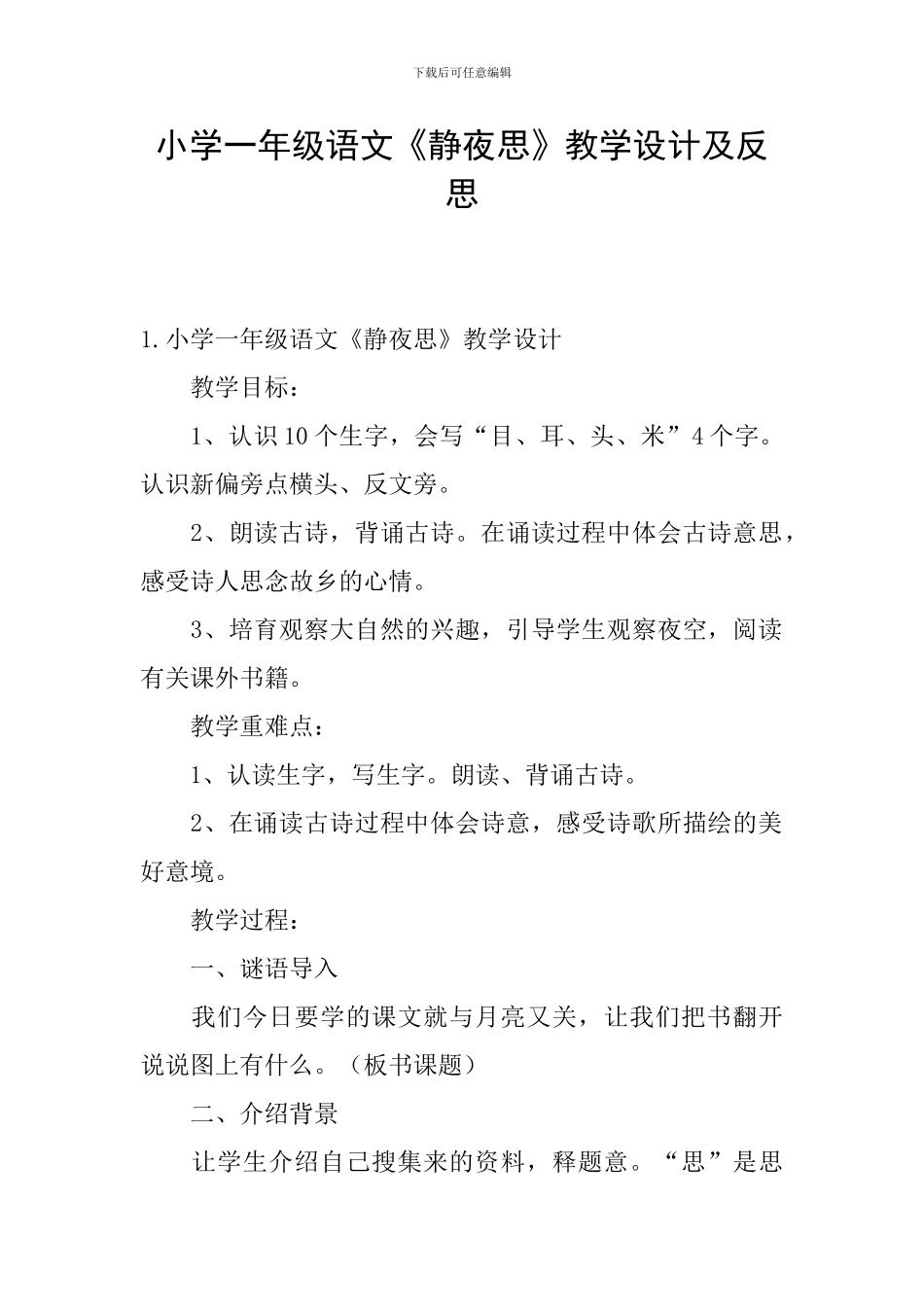 下载后可任意编辑

小学一年级语文《静夜思》教学设计及反思

1.小学一年级语文《静夜思》教学设计

教学目标：

1、认识10个生字，会写“目、耳、头、米”4个字。认识新偏旁点横头、反文旁。

2、朗读古诗，背诵古诗。在诵读过程中体会古诗意思，感受诗人思念故乡的心情。

3、培育观察大自然的兴趣，引导学生观察夜空，阅读有关课外书籍。

教学重难点：

1、认读生字，写生字。朗读、背诵古诗。

2、在诵读古诗过程中体会诗意，感受诗歌所描绘的美好意境。

教学过程：

一、谜语导入

我们今日要学的课文就与月亮又关，让我们把书翻开说说图上有什么。（板书课题）

二、介绍背景

让学生介绍自己搜集来的资料，释题意。“思”是思